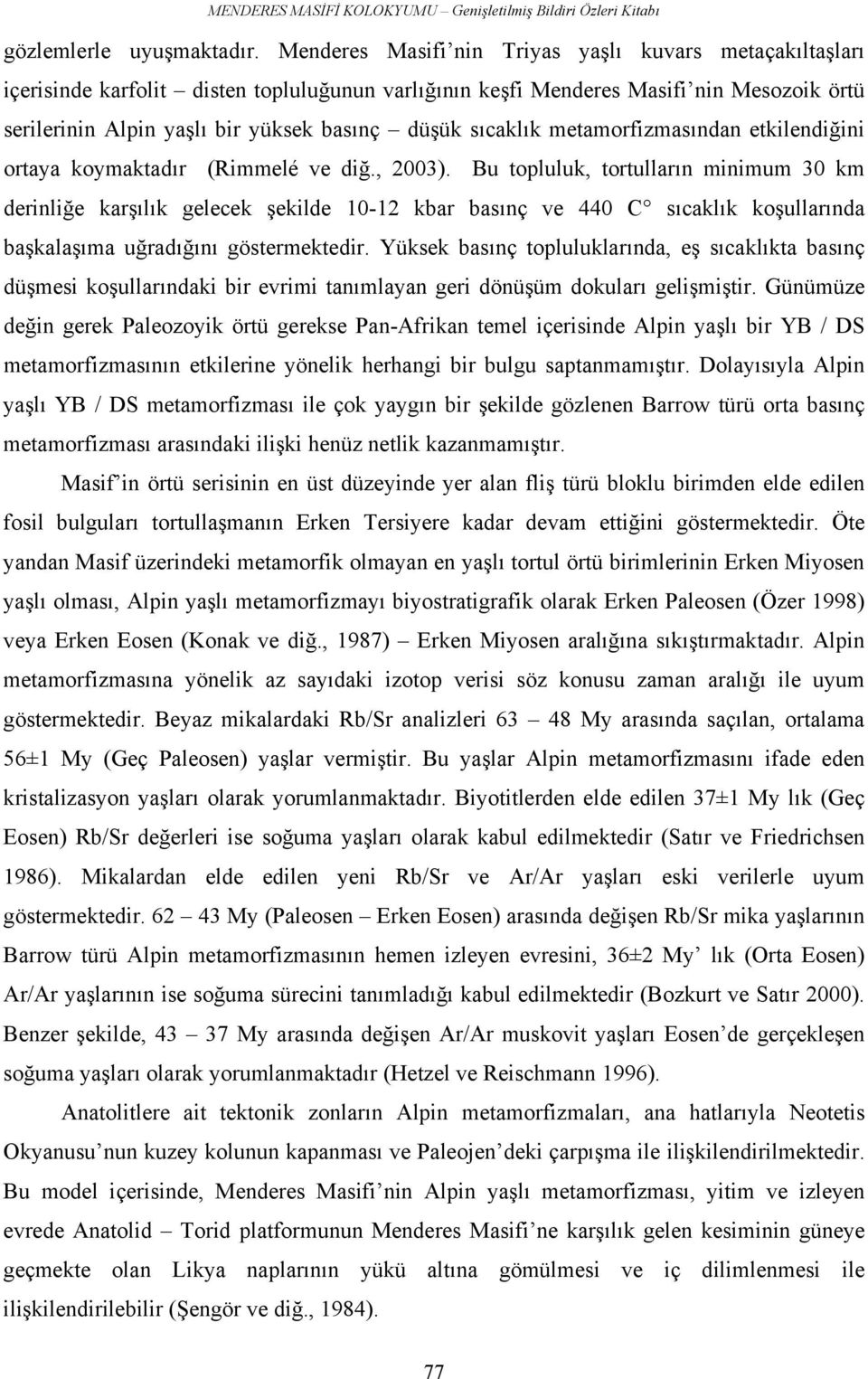 MENDERES MASİFİ KOLOKYUMU – Genişletilmiş Bildiri Özleri Kitabı

gözlemlerle uyuşmaktadır. Menderes Masifi’nin Triyas yaşlı kuvars metaçakıltaşları içerisinde karfolit – disten topluluğunun varlığının keşfi Menderes Masifi’nin Mesozoik örtü serilerinin Alpin yaşlı bir yüksek basınç – düşük sıcaklık metamorfizmasından etkilendiğini ortaya koymaktadır (Rimmelé ve diğ., 2003). Bu topluluk, tortulların minimum 30 km derinliğe karşılık gelecek şekilde 10-12 kbar basınç ve 440 C° sıcaklık koşullarında başkalaşıma uğradığını göstermektedir. Yüksek basınç topluluklarında, eş sıcaklıkta basınç düşmesi koşullarındaki bir evrimi tanımlayan geri dönüşüm dokuları gelişmiştir. Günümüze değin gerek Paleozoyik örtü gerekse Pan-Afrikan temel içerisinde Alpin yaşlı bir YB / DS metamorfizmasının etkilerine yönelik herhangi bir bulgu saptanmamıştır. Dolayısıyla Alpin yaşlı YB / DS metamorfizması ile çok yaygın bir şekilde gözlenen Barrow türü orta basınç metamorfizması arasındaki ilişki henüz netlik kazanmamıştır.

Masif’in örtü serisinin en üst düzeyinde yer alan fliş türü bloklu birimden elde edilen fosil bulguları tortullaşmanın Erken Tersiyere kadar devam ettiğini göstermektedir. Öte yandan Masif üzerindeki metamorfik olmayan en yaşlı tortul örtü birimlerinin Erken Miyosen yaşlı olması, Alpin yaşlı metamorfizmayı biyostratigrafik olarak Erken Paleosen (Özer 1998) veya Erken Eosen (Konak ve diğ., 1987) – Erken Miyosen aralığına sıkıştırmaktadır. Alpin metamorfizmasına yönelik az sayıdaki izotop verisi söz konusu zaman aralığı ile uyum göstermektedir. Beyaz mikalardaki Rb/Sr analizleri 63 – 48 My arasında saçılan, ortalama 56±1 My (Geç Paleosen) yaşlar vermiştir. Bu yaşlar Alpin metamorfizmasını ifade eden kristalizasyon yaşları olarak yorumlanmaktadır. Biyotitlerden elde edilen 37±1 My lık (Geç Eosen) Rb/Sr değerleri ise soğuma yaşları olarak kabul edilmektedir (Satır ve Friedrichsen 1986). Mikalardan elde edilen yeni Rb/Sr ve Ar/Ar yaşları eski verilerle uyum göstermektedir. 62 – 43 My (Paleosen – Erken Eosen) arasında değişen Rb/Sr mika yaşlarının Barrow türü Alpin metamorfizmasının hemen izleyen evresini, 36±2 My’ lık (Orta Eosen) Ar/Ar yaşlarının ise soğuma sürecini tanımladığı kabul edilmektedir (Bozkurt ve Satır 2000). Benzer şekilde, 43 – 37 My arasında değişen Ar/Ar muskovit yaşları Eosen’de gerçekleşen soğuma yaşları olarak yorumlanmaktadır (Hetzel ve Reischmann 1996).

Anatolitlere ait tektonik zonların Alpin metamorfizmaları, ana hatlarıyla Neotetis Okyanusu’nun kuzey kolunun kapanması ve Paleojen’deki çarpışma ile ilişkilendirilmektedir. Bu model içerisinde, Menderes Masifi’nin Alpin yaşlı metamorfizması, yitim ve izleyen evrede Anatolid – Torid platformunun Menderes Masifi’ne karşılık gelen kesiminin güneye geçmekte olan Likya naplarının yükü altına gömülmesi ve iç dilimlenmesi ile ilişkilendirilebilir (Şengör ve diğ., 1984).

77